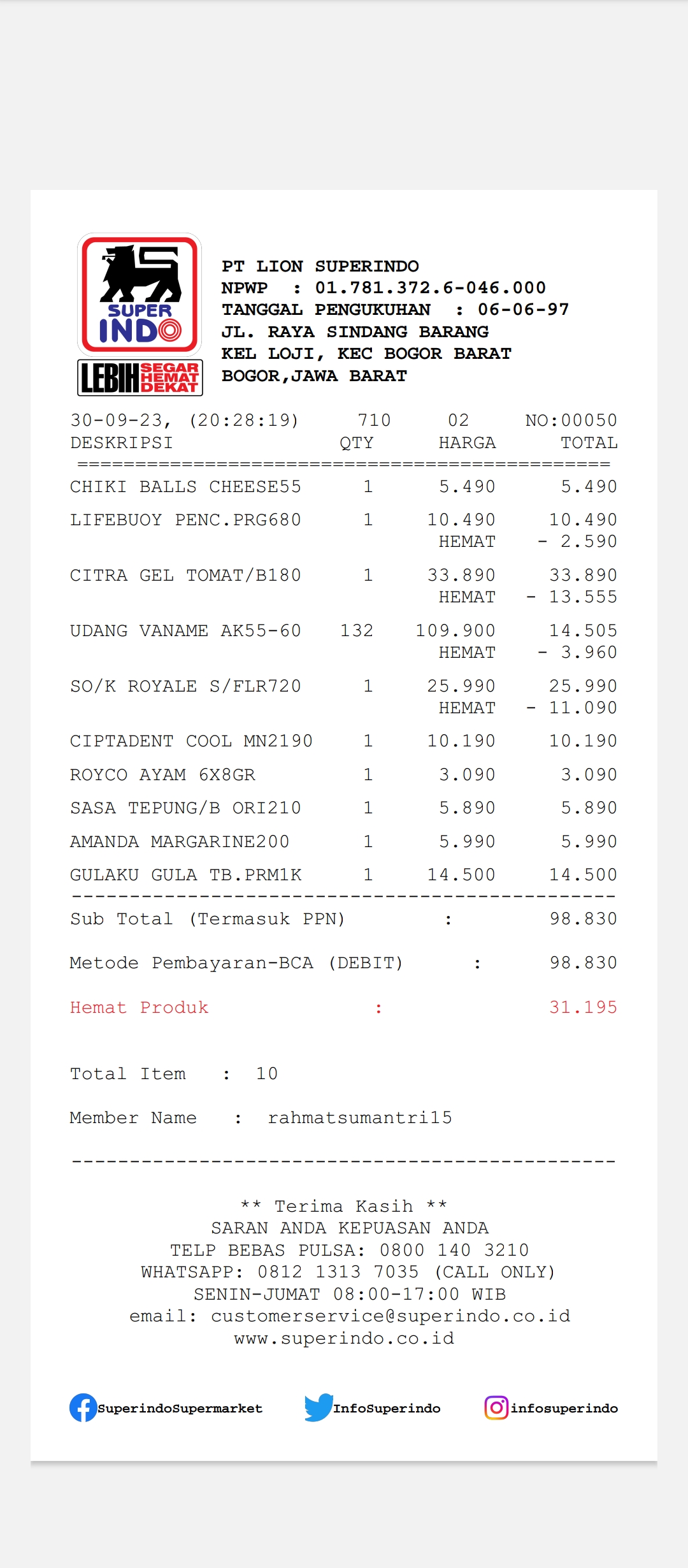 SUPER INDO
LEBIH SEGAR HEMAT DEKAT

PT LION SUPERINDO
NPWP : 01.781.372.6-046.000
TANGGAL PENGUKUHAN : 06-06-97
JL. RAYA SINDANG BARANG
KEL LOJI, KEC BOGOR BARAT
BOGOR,JAWA BARAT

30-09-23, (20:28:19) 710 02 NO:00050

| DESKRIPSI | QTY | HARGA | TOTAL |
|---|---|---|---|
| CHIKI BALLS CHEESE55 | 1 | 5.490 | 5.490 |
| LIFEBUOY PENC.PRG680 | 1 | 10.490 | 10.490 |
| | | HEMAT | - 2.590 |
| CITRA GEL TOMAT/B180 | 1 | 33.890 | 33.890 |
| | | HEMAT | - 13.555 |
| UDANG VANAME AK55-60 | 132 | 109.900 | 14.505 |
| | | HEMAT | - 3.960 |
| SO/K ROYALE S/FLR720 | 1 | 25.990 | 25.990 |
| | | HEMAT | - 11.090 |
| CIPTADENT COOL MN2190 | 1 | 10.190 | 10.190 |
| ROYCO AYAM 6X8GR | 1 | 3.090 | 3.090 |
| SASA TEPUNG/B ORI210 | 1 | 5.890 | 5.890 |
| AMANDA MARGARINE200 | 1 | 5.990 | 5.990 |
| GULAKU GULA TB.PRM1K | 1 | 14.500 | 14.500 |

Sub Total (Termasuk PPN) : 98.830

Metode Pembayaran-BCA (DEBIT) : 98.830

Hemat Produk : 31.195

Total Item : 10

Member Name : rahmatsumantri15

** Terima Kasih **
SARAN ANDA KEPUASAN ANDA
TELP BEBAS PULSA: 0800 140 3210
WHATSAPP: 0812 1313 7035 (CALL ONLY)
SENIN-JUMAT 08:00-17:00 WIB
email: customerservice@superindo.co.id
www.superindo.co.id

SuperindoSupermarket InfoSuperindo infosuperindo